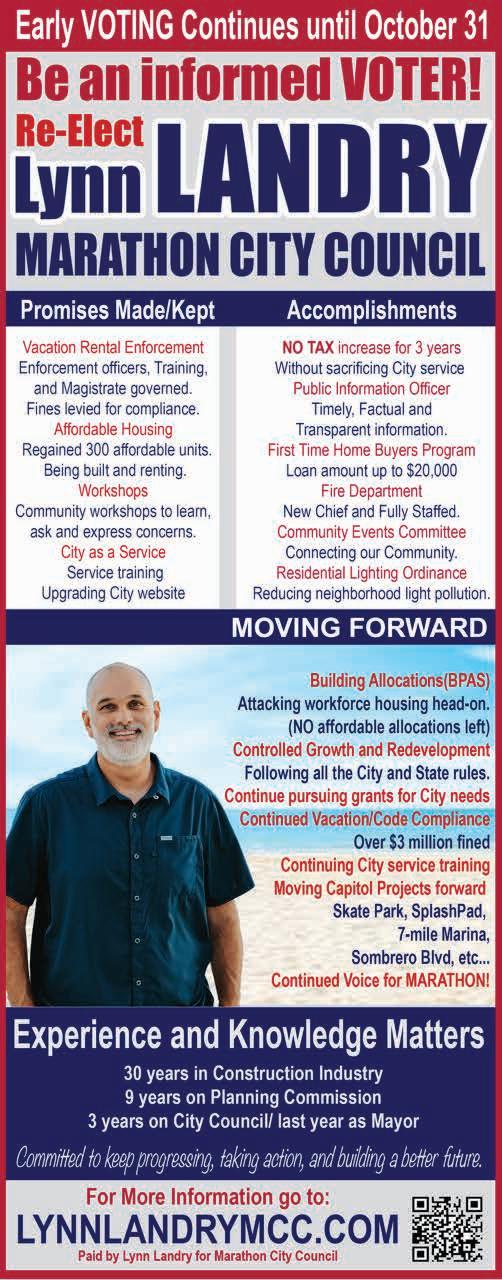 Early VOTING Continues until October 31

Be an informed VOTER!

Re-Elect
Lynn LANDRY
MARATHON CITY COUNCIL

Promises Made/Kept

Vacation Rental Enforcement
Enforcement officers, Training, and Magistrate governed. Fines levied for compliance.
Affordable Housing
Regained 300 affordable units. Being built and renting.
Workshops
Community workshops to learn, ask and express concerns.
City as a Service
Service training
Upgrading City website

Accomplishments

NO TAX increase for 3 years
Without sacrificing City service
Public Information Officer
Timely, Factual and Transparent information.
First Time Home Buyers Program
Loan amount up to $20,000
Fire Department
New Chief and Fully Staffed.
Community Events Committee
Connecting our Community.
Residential Lighting Ordinance
Reducing neighborhood light pollution.

MOVING FORWARD

Building Allocations(BPAS)
Attacking workforce housing head-on.
(NO affordable allocations left)
Controlled Growth and Redevelopment
Following all the City and State rules.
Continue pursuing grants for City needs
Continued Vacation/Code Compliance
Over $3 million fined
Continuing City service training
Moving Capitol Projects forward
Skate Park, SplashPad,
7-mile Marina,
Sombrero Blvd, etc...
Continued Voice for MARATHON!

Experience and Knowledge Matters

30 years in Construction Industry
9 years on Planning Commission
3 years on City Council/ last year as Mayor

Committed to keep progressing, taking action, and building a better future.

For More Information go to:
LYNNLANDRYMCC.COM
Paid by Lynn Landry for Marathon City Council